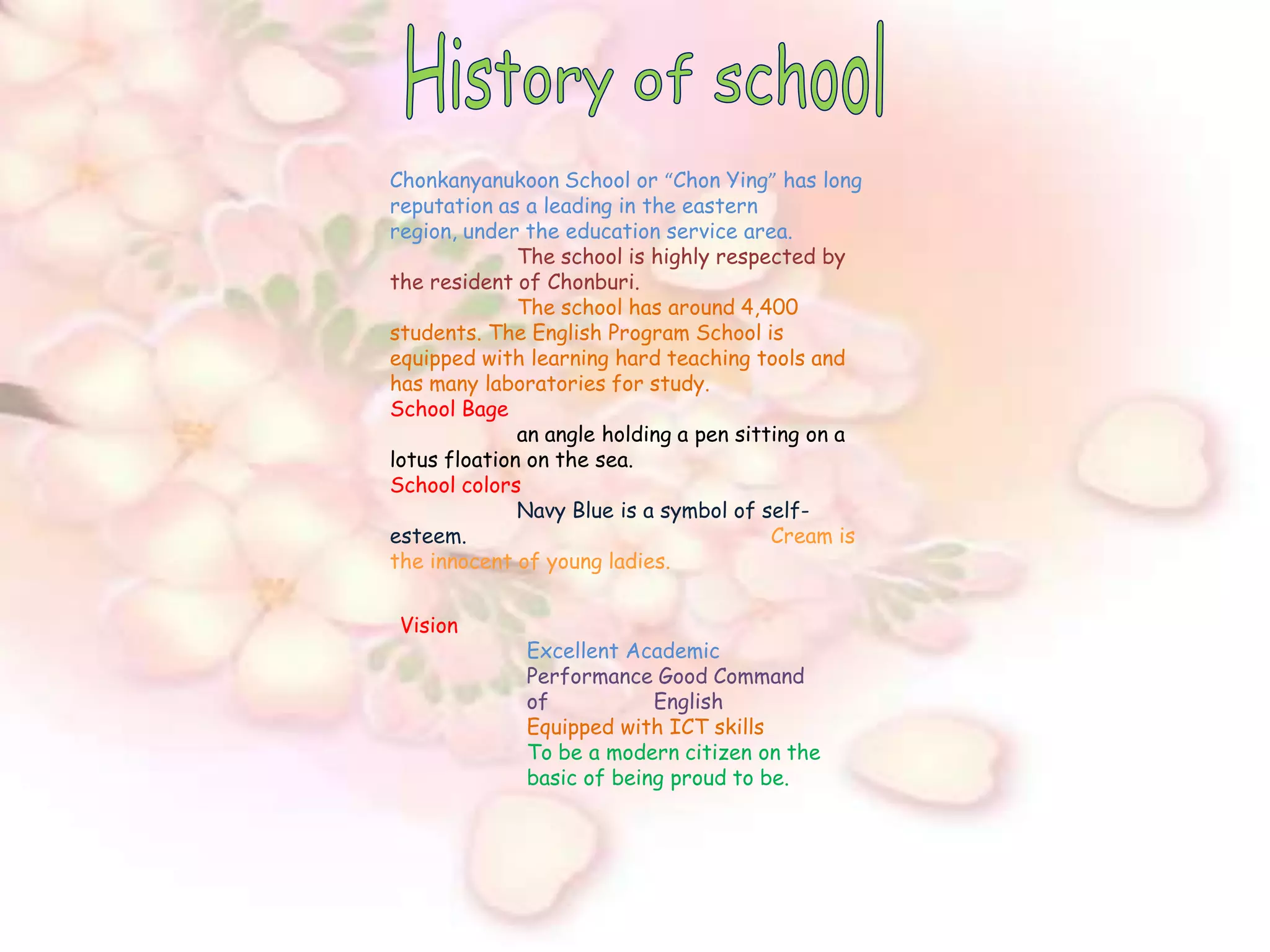 History of school

Chonkanyanukoon School or “Chon Ying” has long reputation as a leading in the eastern region, under the education service area.

The school is highly respected by the resident of Chonburi.

The school has around 4,400 students. The English Program School is equipped with learning hard teaching tools and has many laboratories for study.

School Bage

an angle holding a pen sitting on a lotus floation on the sea.

School colors

Navy Blue is a symbol of self-esteem. Cream is the innocent of young ladies.

Vision

Excellent Academic Performance Good Command of English
Equipped with ICT skills
To be a modern citizen on the basic of being proud to be.